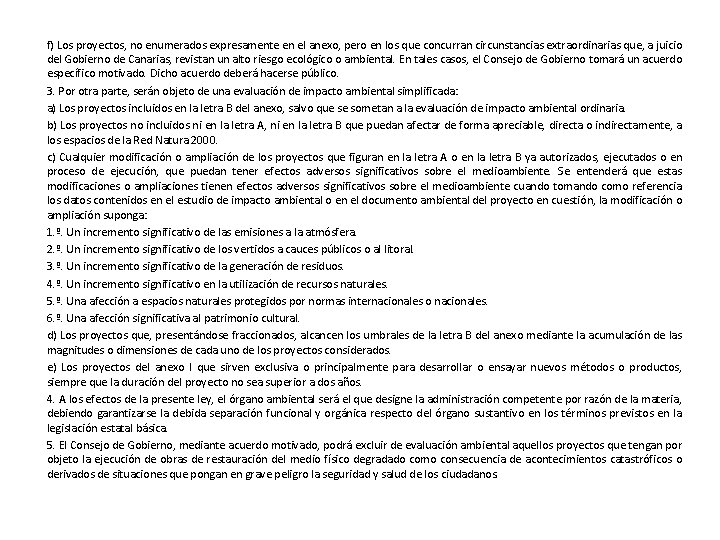 f) Los proyectos, no enumerados expresamente en el anexo, pero en los que concurran circunstancias extraordinarias que, a juicio del Gobierno de Canarias, revistan un alto riesgo ecológico o ambiental. En tales casos, el Consejo de Gobierno tomará un acuerdo específico motivado. Dicho acuerdo deberá hacerse público.

3. Por otra parte, serán objeto de una evaluación de impacto ambiental simplificada:

a) Los proyectos incluidos en la letra B del anexo, salvo que se sometan a la evaluación de impacto ambiental ordinaria.

b) Los proyectos no incluidos ni en la letra A, ni en la letra B que puedan afectar de forma apreciable, directa o indirectamente, a los espacios de la Red Natura 2000.

c) Cualquier modificación o ampliación de los proyectos que figuran en la letra A o en la letra B ya autorizados, ejecutados o en proceso de ejecución, que puedan tener efectos adversos significativos sobre el medioambiente. Se entenderá que estas modificaciones o ampliaciones tienen efectos adversos significativos sobre el medioambiente cuando tomando como referencia los datos contenidos en el estudio de impacto ambiental o en el documento ambiental del proyecto en cuestión, la modificación o ampliación suponga:

1.º. Un incremento significativo de las emisiones a la atmósfera.

2.º. Un incremento significativo de los vertidos a cauces públicos o al litoral.

3.º. Un incremento significativo de la generación de residuos.

4.º. Un incremento significativo en la utilización de recursos naturales.

5.º. Una afección a espacios naturales protegidos por normas internacionales o nacionales.

6.º. Una afección significativa al patrimonio cultural.

d) Los proyectos que, presentándose fraccionados, alcancen los umbrales de la letra B del anexo mediante la acumulación de las magnitudes o dimensiones de cada uno de los proyectos considerados.

e) Los proyectos del anexo I que sirven exclusiva o principalmente para desarrollar o ensayar nuevos métodos o productos, siempre que la duración del proyecto no sea superior a dos años.

4. A los efectos de la presente ley, el órgano ambiental será el que designe la administración competente por razón de la materia, debiendo garantizarse la debida separación funcional y orgánica respecto del órgano sustantivo en los términos previstos en la legislación estatal básica.

5. El Consejo de Gobierno, mediante acuerdo motivado, podrá excluir de evaluación ambiental aquellos proyectos que tengan por objeto la ejecución de obras de restauración del medio físico degradado como consecuencia de acontecimientos catastróficos o derivados de situaciones que pongan en grave peligro la seguridad y salud de los ciudadanos